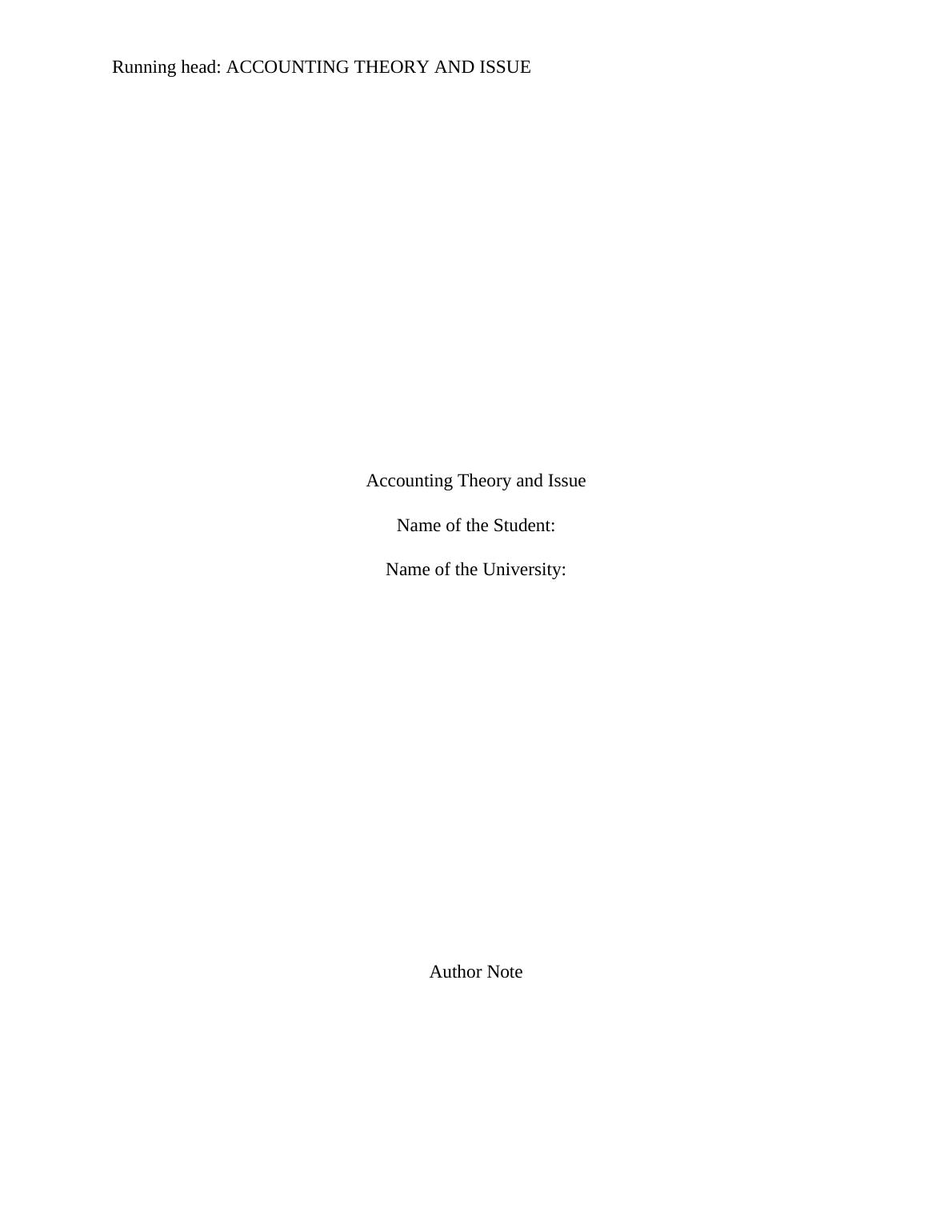 Running head: ACCOUNTING THEORY AND ISSUE

Accounting Theory and Issue

Name of the Student:

Name of the University:

Author Note